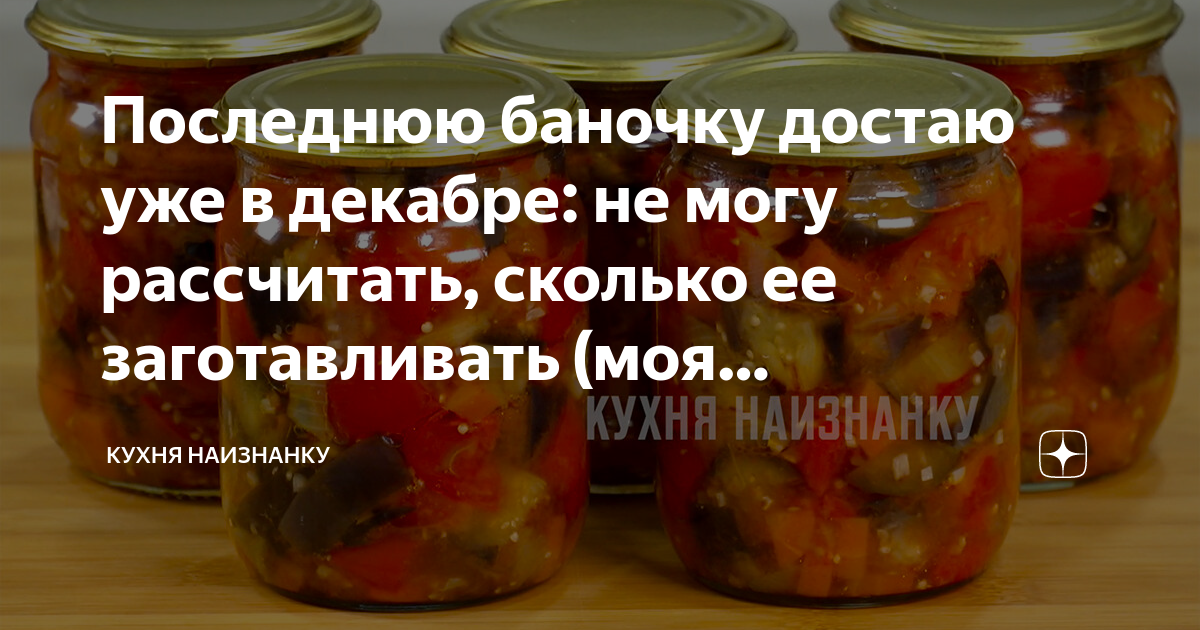 Последнюю баночку достаю уже в декабре: не могу рассчитать, сколько ее заготавливать (моя...

КУХНЯ НАИЗНАНКУ

КУХНЯ НАИЗНАНКУ